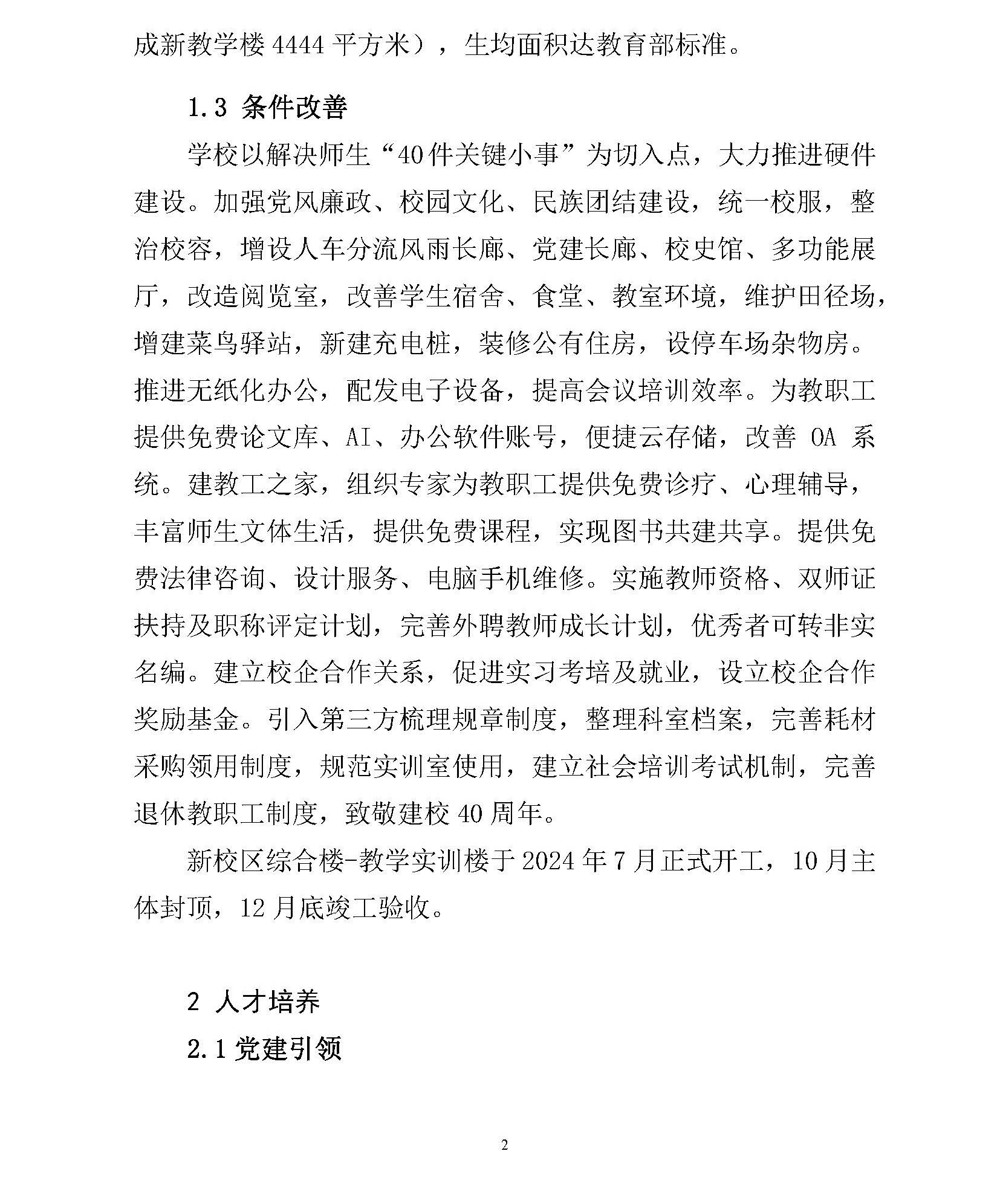 成新教学楼 4444 平方米），生均面积达教育部标准。

1.3 条件改善

学校以解决师生“40件关键小事”为切入点，大力推进硬件建设。加强党风廉政、校园文化、民族团结建设，统一校服，整治校容，增设人车分流风雨长廊、党建长廊、校史馆、多功能展厅，改造阅览室，改善学生宿舍、食堂、教室环境，维护田径场，增建菜鸟驿站，新建充电桩，装修公有住房，设停车场杂物房。推进无纸化办公，配发电子设备，提高会议培训效率。为教职工提供免费论文库、AI、办公软件账号，便捷云存储，改善 OA 系统。建教工之家，组织专家为教职工提供免费诊疗、心理辅导，丰富师生文体生活，提供免费课程，实现图书共建共享。提供免费法律咨询、设计服务、电脑手机维修。实施教师资格、双师证扶持及职称评定计划，完善外聘教师成长计划，优秀者可转非实名编。建立校企合作关系，促进实习考培及就业，设立校企合作奖励基金。引入第三方梳理规章制度，整理科室档案，完善耗材采购领用制度，规范实训室使用，建立社会培训考试机制，完善退休教职工制度，致敬建校 40 周年。

新校区综合楼-教学实训楼于 2024 年 7 月正式开工，10 月主体封顶，12 月底竣工验收。

2 人才培养

2.1 党建引领

2